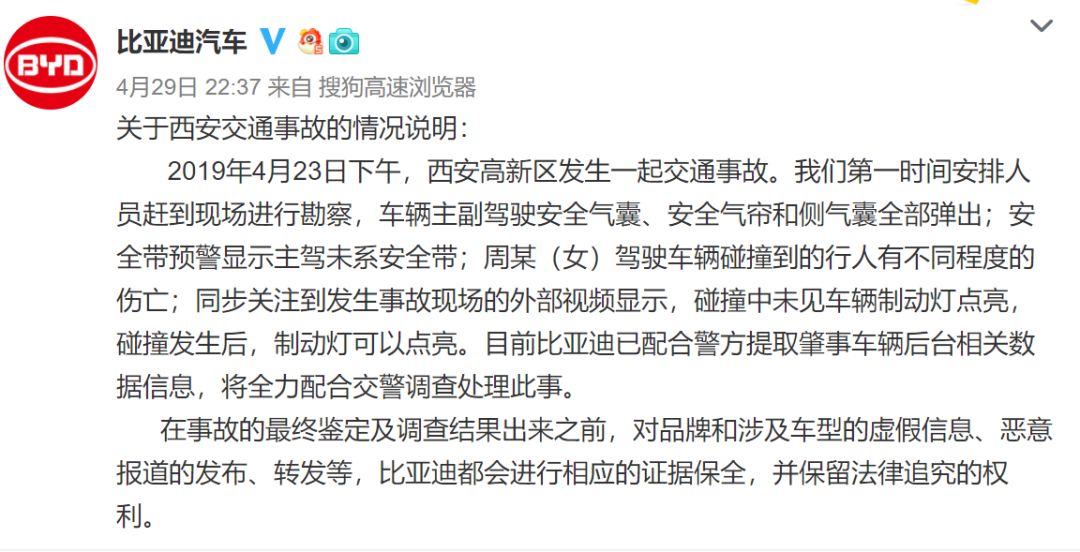 BYD

比亚迪汽车

4月29日 22:37 来自 搜狗高速浏览器

关于西安交通事故的情况说明：

2019年4月23日下午，西安高新区发生一起交通事故。我们第一时间安排人员赶到现场进行勘察，车辆主副驾驶安全气囊、安全气帘和侧气囊全部弹出；安全带预警显示主驾未系安全带；周某（女）驾驶车辆碰撞到的行人有不同程度的伤亡；同步关注到发生事故现场的外部视频显示，碰撞中未见车辆制动灯点亮，碰撞发生后，制动灯可以点亮。目前比亚迪已配合警方提取肇事车辆后台相关数据信息，将全力配合交警调查处理此事。

在事故的最终鉴定及调查结果出来之前，对品牌和涉及车型的虚假信息、恶意报道的发布、转发等，比亚迪都会进行相应的证据保全，并保留法律追究的权利。